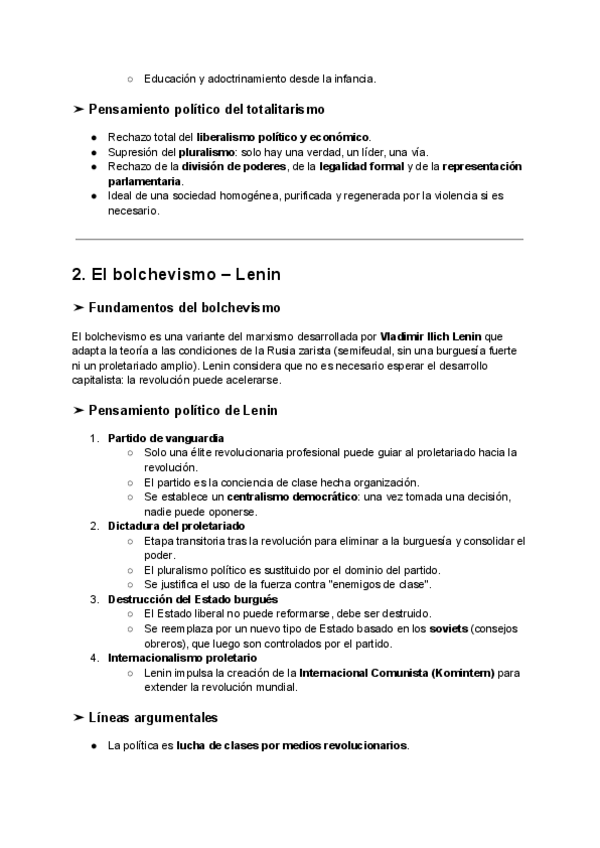 ○ Educación y adoctrinamiento desde la infancia.

➤ Pensamiento político del totalitarismo

● Rechazo total del liberalismo político y económico.
● Supresión del pluralismo: solo hay una verdad, un líder, una vía.
● Rechazo de la división de poderes, de la legalidad formal y de la representación parlamentaria.
● Ideal de una sociedad homogénea, purificada y regenerada por la violencia si es necesario.

2. El bolchevismo – Lenin

➤ Fundamentos del bolchevismo

El bolchevismo es una variante del marxismo desarrollada por Vladimir Ilich Lenin que adapta la teoría a las condiciones de la Rusia zarista (semifeudal, sin una burguesía fuerte ni un proletariado amplio). Lenin considera que no es necesario esperar el desarrollo capitalista: la revolución puede acelerarse.

➤ Pensamiento político de Lenin

1. Partido de vanguardia
○ Solo una élite revolucionaria profesional puede guiar al proletariado hacia la revolución.
○ El partido es la conciencia de clase hecha organización.
○ Se establece un centralismo democrático: una vez tomada una decisión, nadie puede oponerse.
2. Dictadura del proletariado
○ Etapa transitoria tras la revolución para eliminar a la burguesía y consolidar el poder.
○ El pluralismo político es sustituido por el dominio del partido.
○ Se justifica el uso de la fuerza contra "enemigos de clase".
3. Destrucción del Estado burgués
○ El Estado liberal no puede reformarse, debe ser destruido.
○ Se reemplaza por un nuevo tipo de Estado basado en los soviets (consejos obreros), que luego son controlados por el partido.
4. Internacionalismo proletario
○ Lenin impulsa la creación de la Internacional Comunista (Komintern) para extender la revolución mundial.

➤ Líneas argumentales

● La política es lucha de clases por medios revolucionarios.